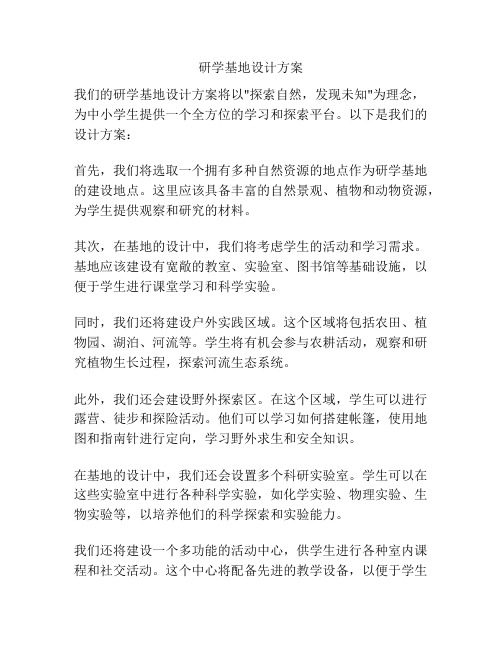 研学基地设计方案

我们的研学基地设计方案将以"探索自然，发现未知"为理念，为中小学生提供一个全方位的学习和探索平台。以下是我们的设计方案：

首先，我们将选取一个拥有多种自然资源的地点作为研学基地的建设地点。这里应该具备丰富的自然景观、植物和动物资源，为学生提供观察和研究的材料。

其次，在基地的设计中，我们将考虑学生的活动和学习需求。基地应该建设有宽敞的教室、实验室、图书馆等基础设施，以便于学生进行课堂学习和科学实验。

同时，我们还将建设户外实践区域。这个区域将包括农田、植物园、湖泊、河流等。学生将有机会参与农耕活动，观察和研究植物生长过程，探索河流生态系统。

此外，我们还会建设野外探索区。在这个区域，学生可以进行露营、徒步和探险活动。他们可以学习如何搭建帐篷，使用地图和指南针进行定向，学习野外求生和安全知识。

在基地的设计中，我们还会设置多个科研实验室。学生可以在这些实验室中进行各种科学实验，如化学实验、物理实验、生物实验等，以培养他们的科学探索和实验能力。

我们还将建设一个多功能的活动中心，供学生进行各种室内课程和社交活动。这个中心将配备先进的教学设备，以便于学生